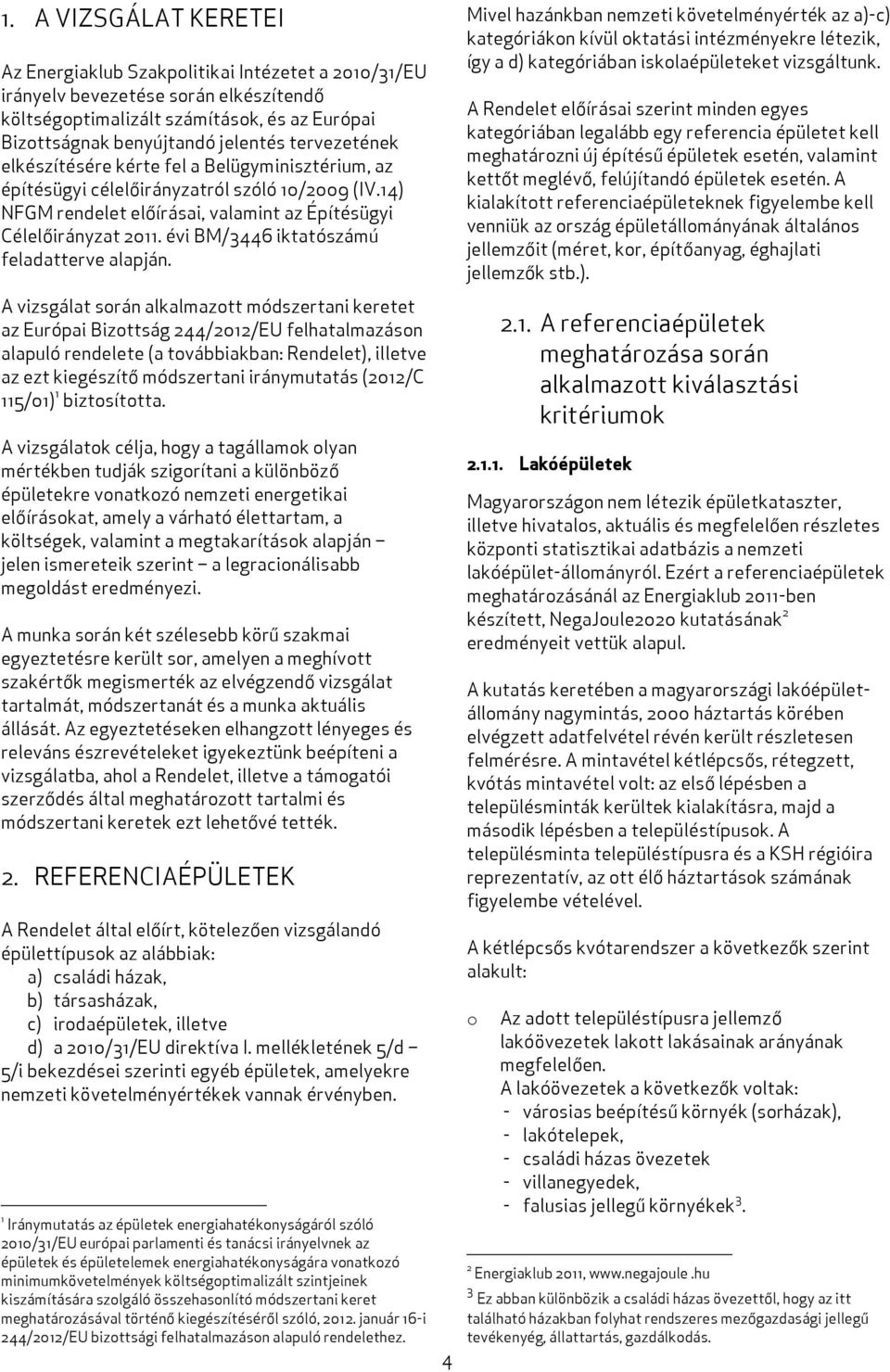 1. A VIZSGÁLAT KERETEI

Az Energiaklub Szakpolitikai Intézetet a 2010/31/EU irányelv bevezetése során elkészítendő költségoptimalizált számítások, és az Európai Bizottságnak benyújtandó jelentés tervezetének elkészítésére kérte fel a Belügyminisztérium, az építésügyi célelőirányzatról szóló 10/2009 (IV.14) NFGM rendelet előírásai, valamint az Építésügyi Célelőirányzat 2011. évi BM/3446 iktatószámú feladatterve alapján.

A vizsgálat során alkalmazott módszertani keretet az Európai Bizottság 244/2012/EU felhatalmazáson alapuló rendelete (a továbbiakban: Rendelet), illetve az ezt kiegészítő módszertani iránymutatás (2012/C 115/01)$^1$ biztosította.

A vizsgálatok célja, hogy a tagállamok olyan mértékben tudják szigorítani a különböző épületekre vonatkozó nemzeti energetikai előírásokat, amely a várható élettartam, a költségek, valamint a megtakarítások alapján – jelen ismereteik szerint – a legracionálisabb megoldást eredményezi.

A munka során két szélesebb körű szakmai egyeztetésre került sor, amelyen a meghívott szakértők megismerték az elvégzendő vizsgálat tartalmát, módszertanát és a munka aktuális állását. Az egyeztetéseken elhangzott lényeges és releváns észrevételeket igyekeztünk beépíteni a vizsgálatba, ahol a Rendelet, illetve a támogatói szerződés által meghatározott tartalmi és módszertani keretek ezt lehetővé tették.

2. REFERENCIAÉPÜLETEK

A Rendelet által előírt, kötelezően vizsgálandó épülettípusok az alábbiak:
a) családi házak,
b) társasházak,
c) irodaépületek, illetve
d) a 2010/31/EU direktíva I. mellékletének 5/d – 5/i bekezdései szerinti egyéb épületek, amelyekre nemzeti követelményértékek vannak érvényben.

$^1$ Iránymutatás az épületek energiahatékonyságáról szóló 2010/31/EU európai parlamenti és tanácsi irányelvnek az épületek és épületelemek energiahatékonyságára vonatkozó minimumkövetelmények költségoptimalizált szintjeinek kiszámítására szolgáló összehasonlító módszertani keret meghatározásával történő kiegészítéséről szóló, 2012. január 16-i 244/2012/EU bizottsági felhatalmazáson alapuló rendelethez.

Mivel hazánkban nemzeti követelményérték az a)-c) kategóriákon kívül oktatási intézményekre létezik, így a d) kategóriában iskolaépületeket vizsgáltunk.

A Rendelet előírásai szerint minden egyes kategóriában legalább egy referencia épületet kell meghatározni új építésű épületek esetén, valamint kettőt meglévő, felújítandó épületek esetén. A kialakított referenciaépületeknek figyelembe kell venniük az ország épületállományának általános jellemzőit (méret, kor, építőanyag, éghajlati jellemzők stb.).

2.1. A referenciaépületek meghatározása során alkalmazott kiválasztási kritériumok

2.1.1. Lakóépületek

Magyarországon nem létezik épületkataszter, illetve hivatalos, aktuális és megfelelően részletes központi statisztikai adatbázis a nemzeti lakóépület-állományról. Ezért a referenciaépületek meghatározásánál az Energiaklub 2011-ben készített, NegaJoule2020 kutatásának$^2$ eredményeit vettük alapul.

A kutatás keretében a magyarországi lakóépület-állomány nagymintás, 2000 háztartás körében elvégzett adatfelvétel révén került részletesen felmérésre. A mintavétel kétlépcsős, rétegzett, kvótás mintavétel volt: az első lépésben a településminták kerültek kialakításra, majd a második lépésben a településtípusok. A településminta településtípusra és a KSH régióira reprezentatív, az ott élő háztartások számának figyelembe vételével.

A kétlépcsős kvótarendszer a következők szerint alakult:

o Az adott településtípusra jellemző lakóövezetek lakott lakásainak arányának megfelelően.
A lakóövezetek a következők voltak:
- városias beépítésű környék (sorházak),
- lakótelepek,
- családi házas övezetek
- villanegyedek,
- falusias jellegű környékek$^3$.

$^2$ Energiaklub 2011, www.negajoule .hu
$^3$ Ez abban különbözik a családi házas övezettől, hogy az itt található házakban folyhat rendszeres mezőgazdasági jellegű tevékenység, állattartás, gazdálkodás.

4